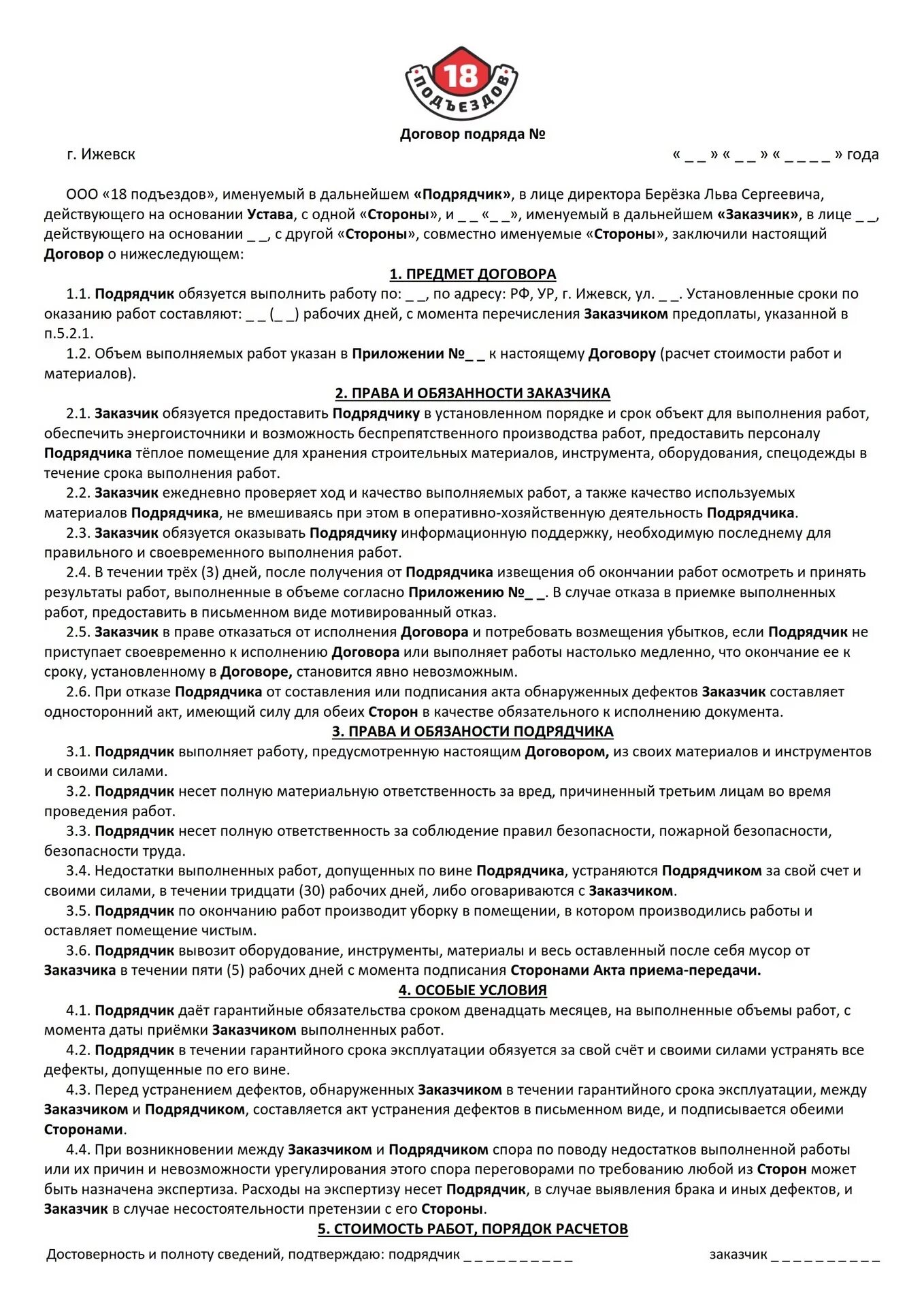 18
ПОДЪЕЗДОВ

Договор подряда №

г. Ижевск « _ _ » « _ _ » « _ _ _ _ » года

ООО «18 подъездов», именуемый в дальнейшем «Подрядчик», в лице директора Берёзка Льва Сергеевича, действующего на основании Устава, с одной «Стороны», и _ _ «_ _», именуемый в дальнейшем «Заказчик», в лице _ _, действующего на основании _ _, с другой «Стороны», совместно именуемые «Стороны», заключили настоящий Договор о нижеследующем:

1. ПРЕДМЕТ ДОГОВОРА

1.1. Подрядчик обязуется выполнить работу по: _ _, по адресу: РФ, УР, г. Ижевск, ул. _ _. Установленные сроки по оказанию работ составляют: _ _ (_ _) рабочих дней, с момента перечисления Заказчиком предоплаты, указанной в п.5.2.1.

1.2. Объем выполняемых работ указан в Приложении №_ _ к настоящему Договору (расчет стоимости работ и материалов).

2. ПРАВА И ОБЯЗАННОСТИ ЗАКАЗЧИКА

2.1. Заказчик обязуется предоставить Подрядчику в установленном порядке и срок объект для выполнения работ, обеспечить энергоисточники и возможность беспрепятственного производства работ, предоставить персоналу Подрядчика тёплое помещение для хранения строительных материалов, инструмента, оборудования, спецодежды в течение срока выполнения работ.

2.2. Заказчик ежедневно проверяет ход и качество выполняемых работ, а также качество используемых материалов Подрядчика, не вмешиваясь при этом в оперативно-хозяйственную деятельность Подрядчика.

2.3. Заказчик обязуется оказывать Подрядчику информационную поддержку, необходимую последнему для правильного и своевременного выполнения работ.

2.4. В течении трёх (3) дней, после получения от Подрядчика извещения об окончании работ осмотреть и принять результаты работ, выполненные в объеме согласно Приложению №_ _. В случае отказа в приемке выполненных работ, предоставить в письменном виде мотивированный отказ.

2.5. Заказчик в праве отказаться от исполнения Договора и потребовать возмещения убытков, если Подрядчик не приступает своевременно к исполнению Договора или выполняет работы настолько медленно, что окончание ее к сроку, установленному в Договоре, становится явно невозможным.

2.6. При отказе Подрядчика от составления или подписания акта обнаруженных дефектов Заказчик составляет односторонний акт, имеющий силу для обеих Сторон в качестве обязательного к исполнению документа.

3. ПРАВА И ОБЯЗАНОСТИ ПОДРЯДЧИКА

3.1. Подрядчик выполняет работу, предусмотренную настоящим Договором, из своих материалов и инструментов и своими силами.

3.2. Подрядчик несет полную материальную ответственность за вред, причиненный третьим лицам во время проведения работ.

3.3. Подрядчик несет полную ответственность за соблюдение правил безопасности, пожарной безопасности, безопасности труда.

3.4. Недостатки выполненных работ, допущенных по вине Подрядчика, устраняются Подрядчиком за свой счет и своими силами, в течении тридцати (30) рабочих дней, либо оговариваются с Заказчиком.

3.5. Подрядчик по окончанию работ производит уборку в помещении, в котором производились работы и оставляет помещение чистым.

3.6. Подрядчик вывозит оборудование, инструменты, материалы и весь оставленный после себя мусор от Заказчика в течении пяти (5) рабочих дней с момента подписания Сторонами Акта приема-передачи.

4. ОСОБЫЕ УСЛОВИЯ

4.1. Подрядчик даёт гарантийные обязательства сроком двенадцать месяцев, на выполненные объемы работ, с момента даты приёмки Заказчиком выполненных работ.

4.2. Подрядчик в течении гарантийного срока эксплуатации обязуется за свой счёт и своими силами устранять все дефекты, допущенные по его вине.

4.3. Перед устранением дефектов, обнаруженных Заказчиком в течении гарантийного срока эксплуатации, между Заказчиком и Подрядчиком, составляется акт устранения дефектов в письменном виде, и подписывается обеими Сторонами.

4.4. При возникновении между Заказчиком и Подрядчиком спора по поводу недостатков выполненной работы или их причин и невозможности урегулирования этого спора переговорами по требованию любой из Сторон может быть назначена экспертиза. Расходы на экспертизу несет Подрядчик, в случае выявления брака и иных дефектов, и Заказчик в случае несостоятельности претензии с его Стороны.

5. СТОИМОСТЬ РАБОТ, ПОРЯДОК РАСЧЕТОВ

Достоверность и полноту сведений, подтверждаю: подрядчик _ _ _ _ _ _ _ _ _ _ заказчик _ _ _ _ _ _ _ _ _ _